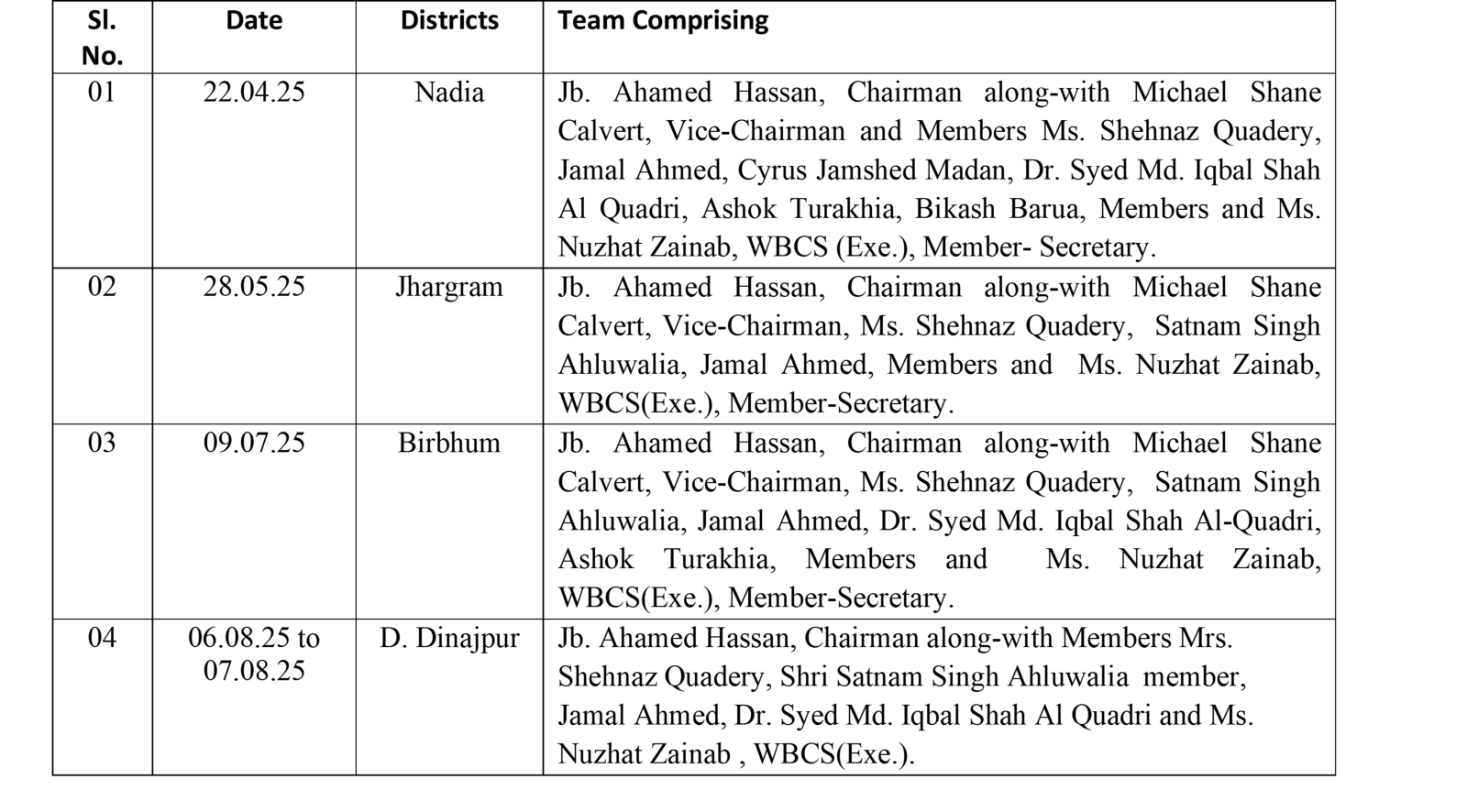 | Sl. No. | Date | Districts | Team Comprising |
|---|---|---|---|
| 01 | 22.04.25 | Nadia | Jb. Ahamed Hassan, Chairman along-with Michael Shane Calvert, Vice-Chairman and Members Ms. Shehnaz Quadery, Jamal Ahmed, Cyrus Jamshed Madan, Dr. Syed Md. Iqbal Shah Al Quadri, Ashok Turakhia, Bikash Barua, Members and Ms. Nuzhat Zainab, WBCS (Exe.), Member- Secretary. |
| 02 | 28.05.25 | Jhargram | Jb. Ahamed Hassan, Chairman along-with Michael Shane Calvert, Vice-Chairman, Ms. Shehnaz Quadery, Satnam Singh Ahluwalia, Jamal Ahmed, Members and Ms. Nuzhat Zainab, WBCS(Exe.), Member-Secretary. |
| 03 | 09.07.25 | Birbhum | Jb. Ahamed Hassan, Chairman along-with Michael Shane Calvert, Vice-Chairman, Ms. Shehnaz Quadery, Satnam Singh Ahluwalia, Jamal Ahmed, Dr. Syed Md. Iqbal Shah Al-Quadri, Ashok Turakhia, Members and Ms. Nuzhat Zainab, WBCS(Exe.), Member-Secretary. |
| 04 | 06.08.25 to 07.08.25 | D. Dinajpur | Jb. Ahamed Hassan, Chairman along-with Members Mrs. Shehnaz Quadery, Shri Satnam Singh Ahluwalia member, Jamal Ahmed, Dr. Syed Md. Iqbal Shah Al Quadri and Ms. Nuzhat Zainab , WBCS(Exe.). |